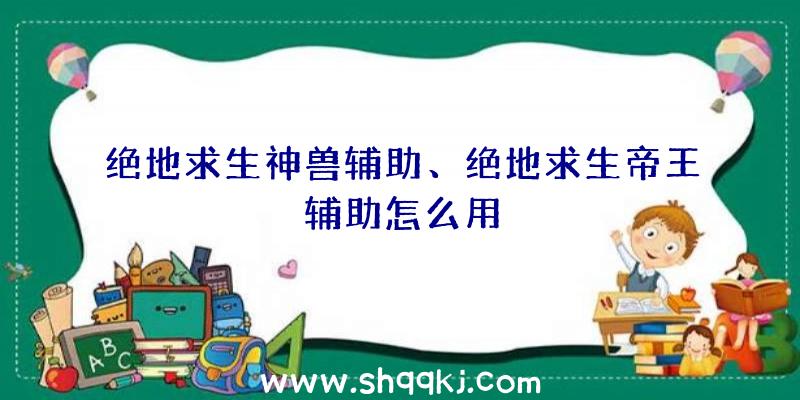 绝地求生神兽辅助、绝地求生帝王辅助怎么用

ABC

www.shqqkj.com